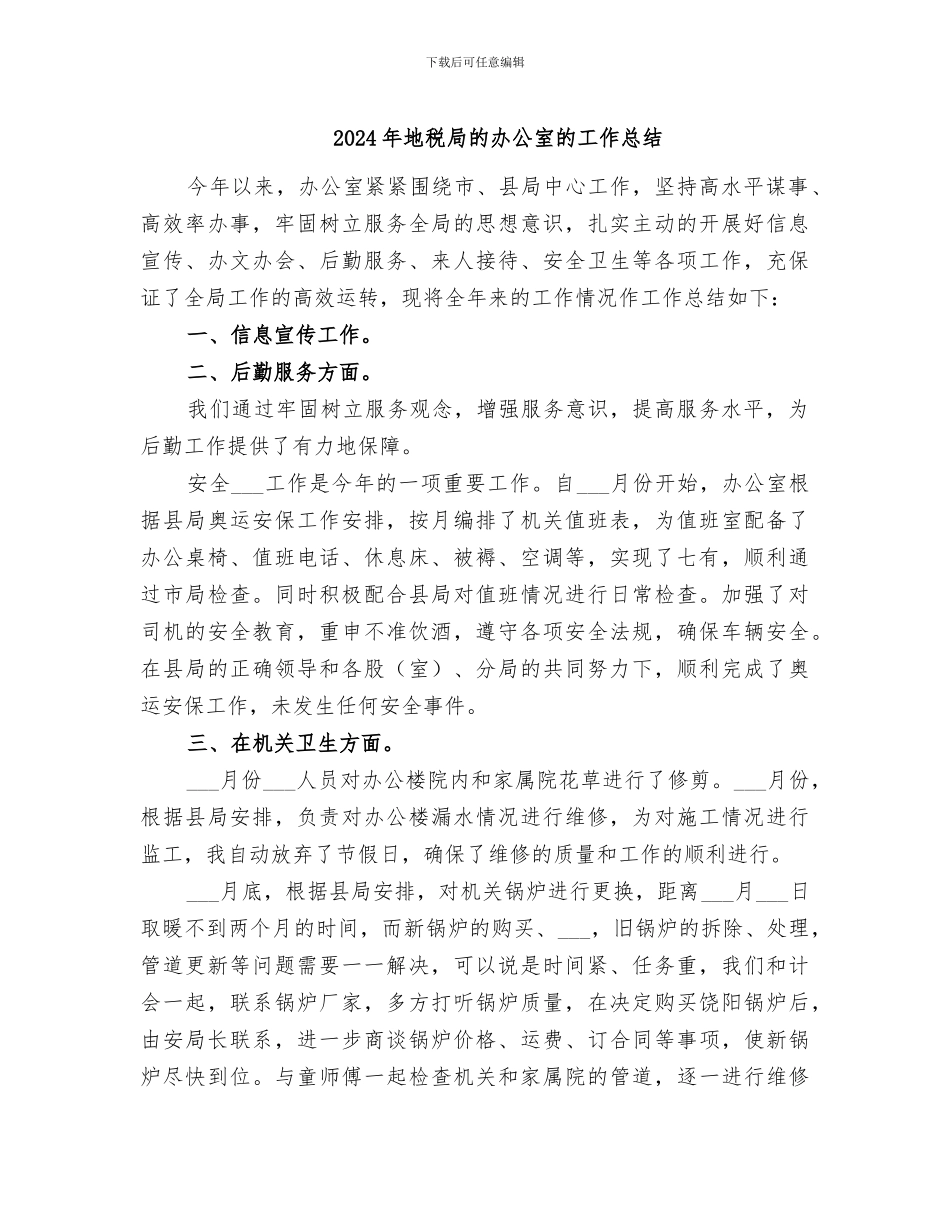 下载后可任意编辑

2024年地税局的办公室的工作总结

今年以来，办公室紧紧围绕市、县局中心工作，坚持高水平谋事、高效率办事，牢固树立服务全局的思想意识，扎实主动的开展好信息宣传、办文办会、后勤服务、来人接待、安全卫生等各项工作，充保证了全局工作的高效运转，现将全年来的工作情况作工作总结如下：

一、信息宣传工作。

二、后勤服务方面。

我们通过牢固树立服务观念，增强服务意识，提高服务水平，为后勤工作提供了有力地保障。

安全___工作是今年的一项重要工作。自___月份开始，办公室根据县局奥运安保工作安排，按月编排了机关值班表，为值班室配备了办公桌椅、值班电话、休息床、被褥、空调等，实现了七有，顺利通过市局检查。同时积极配合县局对值班情况进行日常检查。加强了对司机的安全教育，重申不准饮酒，遵守各项安全法规，确保车辆安全。在县局的正确领导和各股（室）、分局的共同努力下，顺利完成了奥运安保工作，未发生任何安全事件。

三、在机关卫生方面。

___月份___人员对办公楼院内和家属院花草进行了修剪。___月份，根据县局安排，负责对办公楼漏水情况进行维修，为对施工情况进行监工，我自动放弃了节假日，确保了维修的质量和工作的顺利进行。

___月底，根据县局安排，对机关锅炉进行更换，距离___月___日取暖不到两个月的时间，而新锅炉的购买、___，旧锅炉的拆除、处理，管道更新等问题需要一一解决，可以说是时间紧、任务重，我们和计会一起，联系锅炉厂家，多方打听锅炉质量，在决定购买饶阳锅炉后，由安局长联系，进一步商谈锅炉价格、运费、订合同等事项，使新锅炉尽快到位。与童师傅一起检查机关和家属院的管道，逐一进行维修